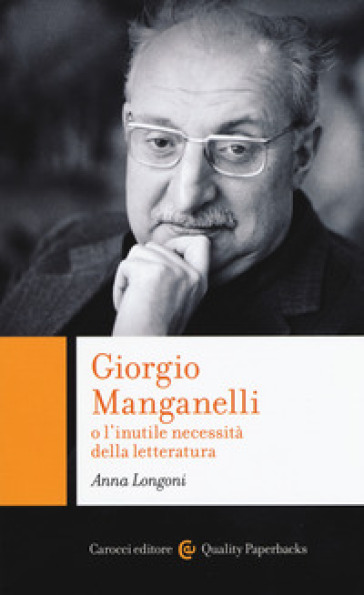 Giorgio Manganelli
o l'inutile necessità della letteratura

Anna Longoni

Carocci editore Quality Paperbacks